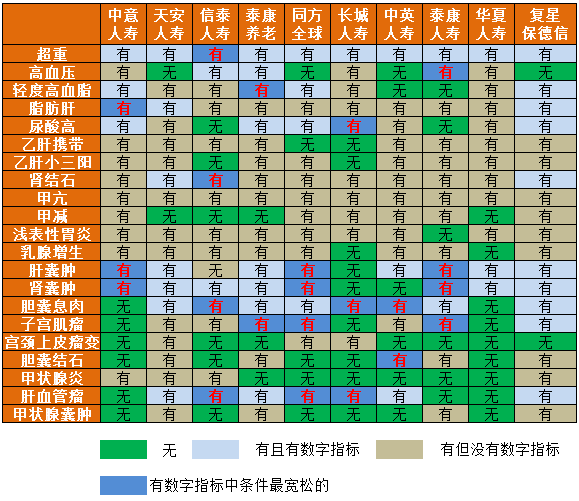 | | 中意人寿 | 天安人寿 | 信泰人寿 | 泰康养老 | 同方全球 | 长城人寿 | 中英人寿 | 泰康人寿 | 华夏人寿 | 复星保德信 |
|---|---|---|---|---|---|---|---|---|---|---|
| 超重 | 有 | 有 | 有 | 有 | 有 | 有 | 有 | 有 | 有 | 有 |
| 高血压 | 有 | 无 | 有 | 有 | 无 | 有 | 无 | 有 | 有 | 无 |
| 轻度高血脂 | 有 | 有 | 有 | 有 | 有 | 有 | 无 | 无 | 有 | 有 |
| 脂肪肝 | 有 | 有 | 有 | 有 | 有 | 有 | 有 | 有 | 有 | 有 |
| 尿酸高 | 有 | 有 | 无 | 有 | 有 | 有 | 有 | 无 | 有 | 有 |
| 乙肝携带 | 有 | 有 | 有 | 有 | 无 | 无 | 有 | 有 | 有 | 有 |
| 乙肝小三阳 | 有 | 有 | 无 | 有 | 有 | 无 | 有 | 有 | 有 | 有 |
| 肾结石 | 有 | 有 | 有 | 有 | 有 | 有 | 有 | 有 | 有 | 有 |
| 甲亢 | 有 | 有 | 有 | 有 | 有 | 有 | 有 | 有 | 有 | 有 |
| 甲减 | 有 | 无 | 无 | 无 | 有 | 有 | 有 | 有 | 无 | 有 |
| 浅表性胃炎 | 有 | 有 | 有 | 有 | 有 | 有 | 有 | 无 | 有 | 有 |
| 乳腺增生 | 有 | 有 | 有 | 有 | 有 | 无 | 有 | 有 | 无 | 有 |
| 肝囊肿 | 有 | 有 | 无 | 有 | 有 | 无 | 有 | 有 | 有 | 有 |
| 肾囊肿 | 有 | 有 | 有 | 有 | 有 | 无 | 无 | 有 | 有 | 有 |
| 胆囊息肉 | 无 | 有 | 有 | 有 | 有 | 有 | 有 | 有 | 无 | 有 |
| 子宫肌瘤 | 无 | 有 | 有 | 有 | 有 | 无 | 有 | 有 | 无 | 有 |
| 宫颈上皮瘤变 | 无 | 有 | 无 | 无 | 有 | 有 | 无 | 无 | 无 | 无 |
| 胆囊结石 | 无 | 有 | 无 | 有 | 无 | 无 | 有 | 有 | 无 | 有 |
| 甲状腺炎 | 有 | 有 | 有 | 无 | 无 | 无 | 无 | 无 | 无 | 有 |
| 肝血管瘤 | 无 | 有 | 有 | 有 | 有 | 有 | 有 | 无 | 无 | 有 |
| 甲状腺囊肿 | 无 | 有 | 无 | 有 | 无 | 无 | 无 | 有 | 无 | 有 |

无　有且有数字指标　有但没有数字指标

有数字指标中条件最宽松的